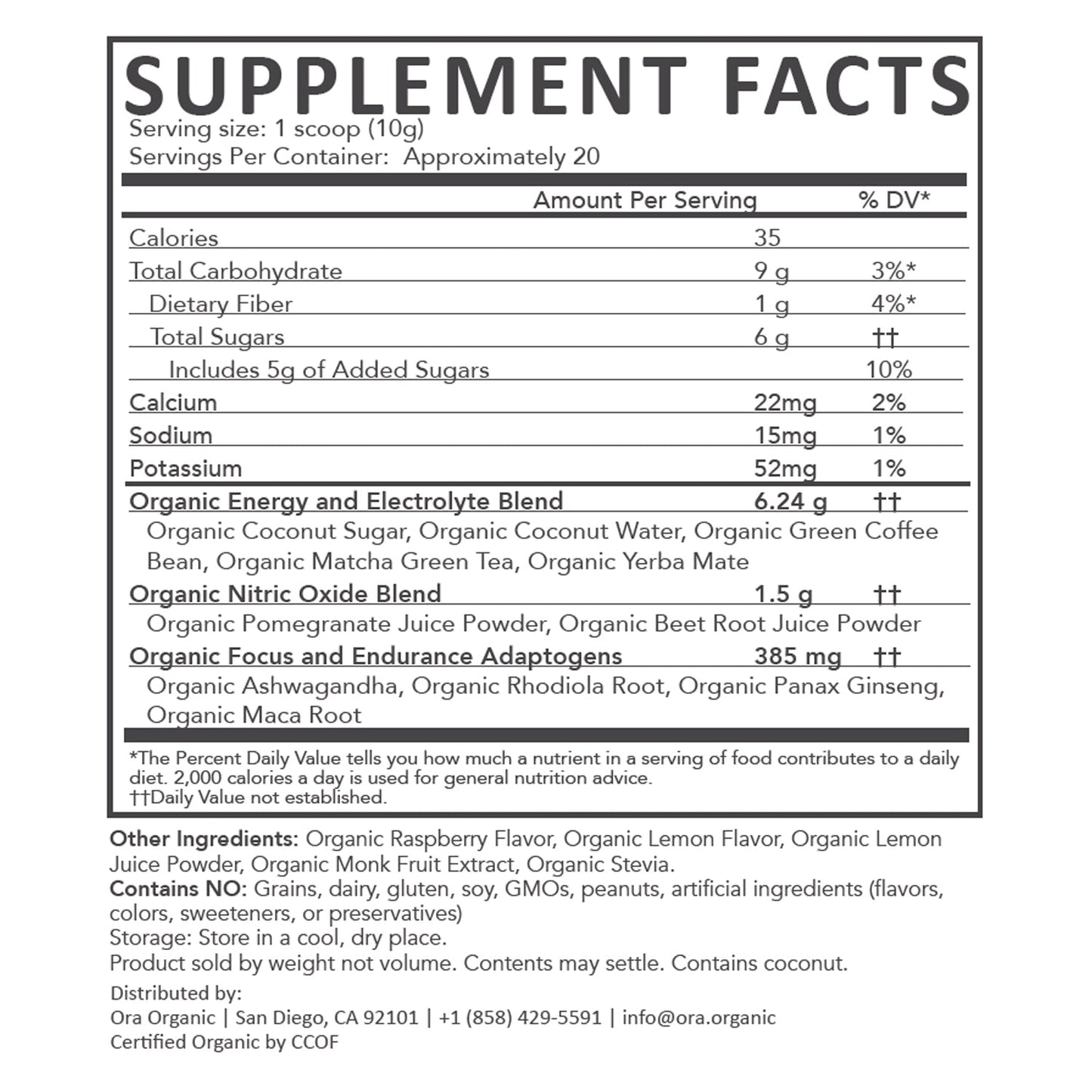 SUPPLEMENT FACTS
Serving size: 1 scoop (10g)
Servings Per Container: Approximately 20

| | Amount Per Serving | % DV* |
|---|---|---|
| Calories | 35 | |
| Total Carbohydrate | 9 g | 3%* |
| Dietary Fiber | 1 g | 4%* |
| Total Sugars | 6 g | †† |
| Includes 5g of Added Sugars | | 10% |
| Calcium | 22mg | 2% |
| Sodium | 15mg | 1% |
| Potassium | 52mg | 1% |
| Organic Energy and Electrolyte Blend | 6.24 g | †† |
| Organic Coconut Sugar, Organic Coconut Water, Organic Green Coffee Bean, Organic Matcha Green Tea, Organic Yerba Mate | | |
| Organic Nitric Oxide Blend | 1.5 g | †† |
| Organic Pomegranate Juice Powder, Organic Beet Root Juice Powder | | |
| Organic Focus and Endurance Adaptogens | 385 mg | †† |
| Organic Ashwagandha, Organic Rhodiola Root, Organic Panax Ginseng, Organic Maca Root | | |

*The Percent Daily Value tells you how much a nutrient in a serving of food contributes to a daily diet. 2,000 calories a day is used for general nutrition advice.
††Daily Value not established.

Other Ingredients: Organic Raspberry Flavor, Organic Lemon Flavor, Organic Lemon Juice Powder, Organic Monk Fruit Extract, Organic Stevia.
Contains NO: Grains, dairy, gluten, soy, GMOs, peanuts, artificial ingredients (flavors, colors, sweeteners, or preservatives)
Storage: Store in a cool, dry place.
Product sold by weight not volume. Contents may settle. Contains coconut.
Distributed by:
Ora Organic | San Diego, CA 92101 | +1 (858) 429-5591 | info@ora.organic
Certified Organic by CCOF